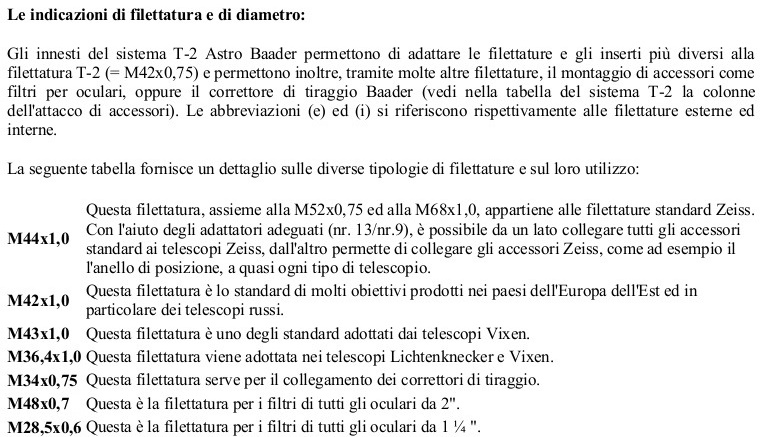 **Le indicazioni di filettatura e di diametro:**

Gli innesti del sistema T-2 Astro Baader permettono di adattare le filettature e gli inserti più diversi alla filettatura T-2 (= M42x0,75) e permettono inoltre, tramite molte altre filettature, il montaggio di accessori come filtri per oculari, oppure il correttore di tiraggio Baader (vedi nella tabella del sistema T-2 la colonne dell'attacco di accessori). Le abbreviazioni (e) ed (i) si riferiscono rispettivamente alle filettature esterne ed interne.

La seguente tabella fornisce un dettaglio sulle diverse tipologie di filettature e sul loro utilizzo:

| | |
|---|---|
| **M44x1,0** | Questa filettatura, assieme alla M52x0,75 ed alla M68x1,0, appartiene alle filettature standard Zeiss. Con l'aiuto degli adattatori adeguati (nr. 13/nr.9), è possibile da un lato collegare tutti gli accessori standard ai telescopi Zeiss, dall'altro permette di collegare gli accessori Zeiss, come ad esempio il l'anello di posizione, a quasi ogni tipo di telescopio. |
| **M42x1,0** | Questa filettatura è lo standard di molti obiettivi prodotti nei paesi dell'Europa dell'Est ed in particolare dei telescopi russi. |
| **M43x1,0** | Questa filettatura è uno degli standard adottati dai telescopi Vixen. |
| **M36,4x1,0** | Questa filettatura viene adottata nei telescopi Lichtenknecker e Vixen. |
| **M34x0,75** | Questa filettatura serve per il collegamento dei correttori di tiraggio. |
| **M48x0,7** | Questa è la filettatura per i filtri di tutti gli oculari da 2". |
| **M28,5x0,6** | Questa è la filettatura per i filtri di tutti gli oculari da 1 ¼ ". |